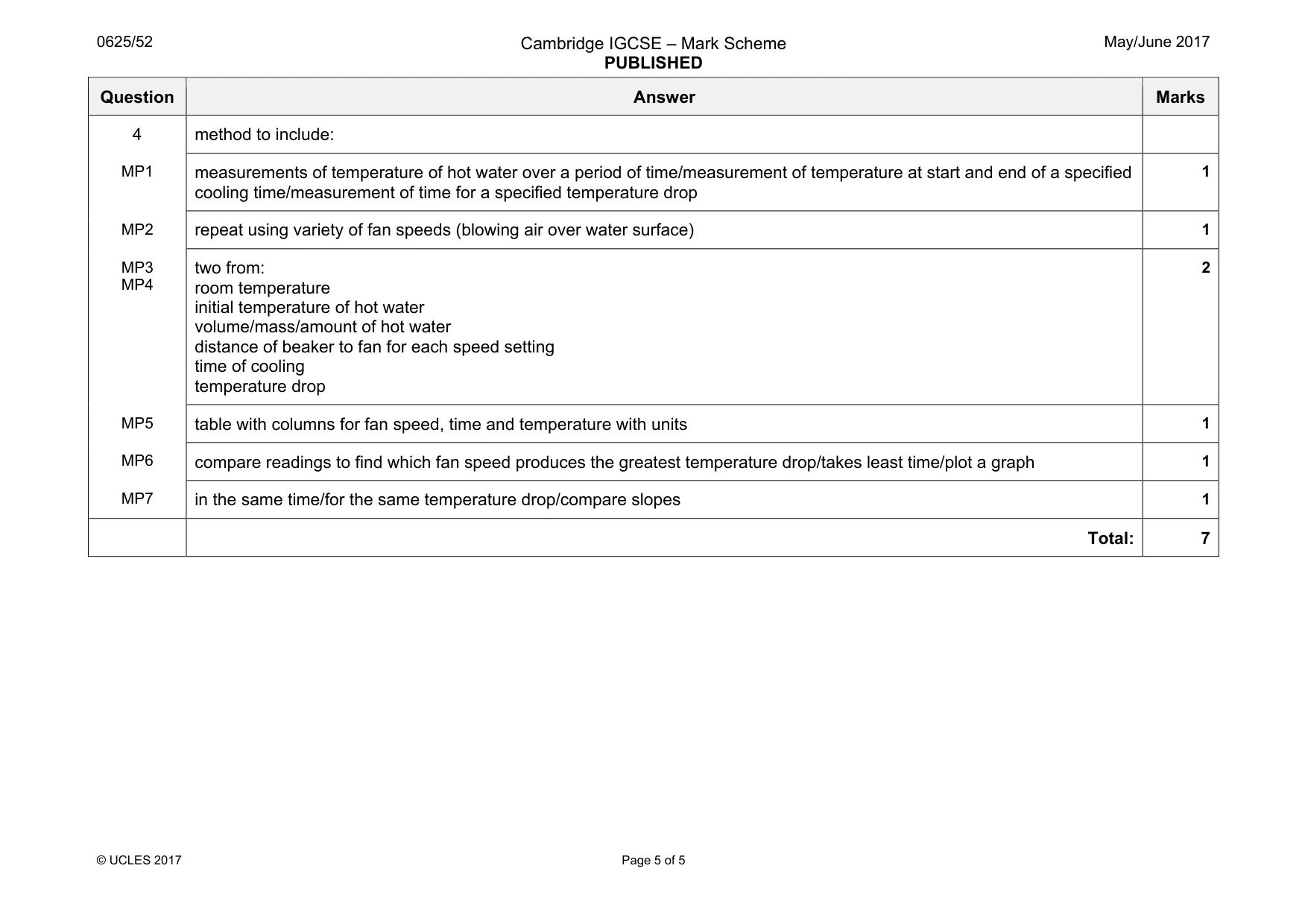 0625/52

Cambridge IGCSE – Mark Scheme
PUBLISHED

May/June 2017

| Question | Answer | Marks |
|---|---|---|
| 4 | method to include: | |
| MP1 | measurements of temperature of hot water over a period of time/measurement of temperature at start and end of a specified cooling time/measurement of time for a specified temperature drop | 1 |
| MP2 | repeat using variety of fan speeds (blowing air over water surface) | 1 |
| MP3 MP4 | two from: room temperature initial temperature of hot water volume/mass/amount of hot water distance of beaker to fan for each speed setting time of cooling temperature drop | 2 |
| MP5 | table with columns for fan speed, time and temperature with units | 1 |
| MP6 | compare readings to find which fan speed produces the greatest temperature drop/takes least time/plot a graph | 1 |
| MP7 | in the same time/for the same temperature drop/compare slopes | 1 |
| | Total: | 7 |

© UCLES 2017

Page 5 of 5